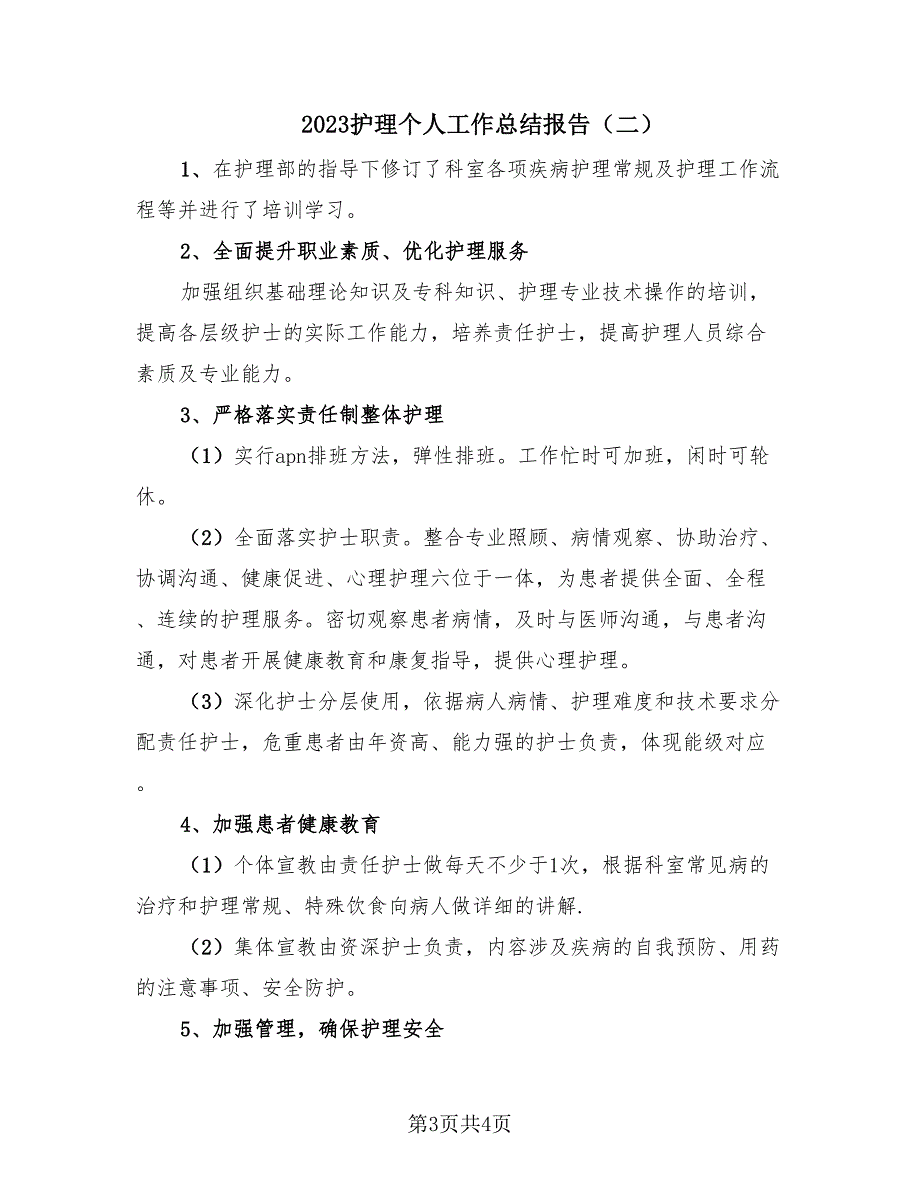 2023护理个人工作总结报告（二）

1、在护理部的指导下修订了科室各项疾病护理常规及护理工作流程等并进行了培训学习。

2、全面提升职业素质、优化护理服务

加强组织基础理论知识及专科知识、护理专业技术操作的培训，提高各层级护士的实际工作能力，培养责任护士，提高护理人员综合素质及专业能力。

3、严格落实责任制整体护理

（1）实行apn排班方法，弹性排班。工作忙时可加班，闲时可轮休。

（2）全面落实护士职责。整合专业照顾、病情观察、协助治疗、协调沟通、健康促进、心理护理六位于一体，为患者提供全面、全程、连续的护理服务。密切观察患者病情，及时与医师沟通，与患者沟通，对患者开展健康教育和康复指导，提供心理护理。

（3）深化护士分层使用，依据病人病情、护理难度和技术要求分配责任护士，危重患者由年资高、能力强的护士负责，体现能级对应。

4、加强患者健康教育

（1）个体宣教由责任护士做每天不少于1次，根据科室常见病的治疗和护理常规、特殊饮食向病人做详细的讲解.

（2）集体宣教由资深护士负责，内容涉及疾病的自我预防、用药的注意事项、安全防护。

5、加强管理，确保护理安全

第3页共4页